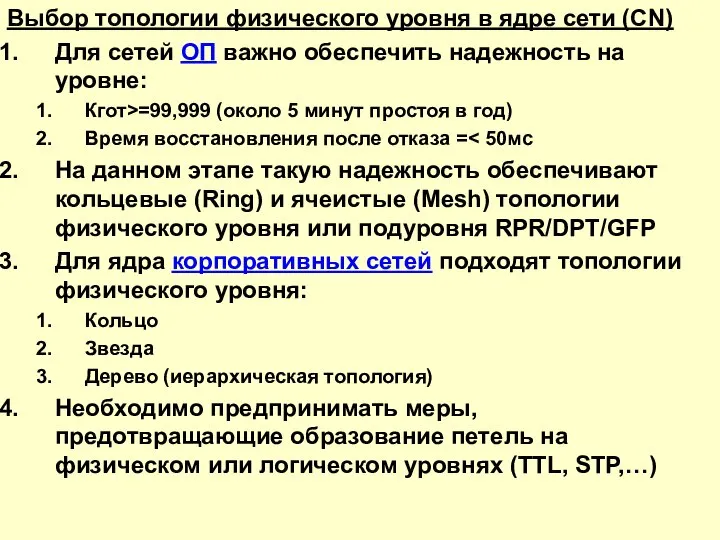 Выбор топологии физического уровня в ядре сети (CN)

1. Для сетей ОП важно обеспечить надежность на уровне:
   1. Кгот>=99,999 (около 5 минут простоя в год)
   2. Время восстановления после отказа =< 50мс
2. На данном этапе такую надежность обеспечивают кольцевые (Ring) и ячеистые (Mesh) топологии физического уровня или подуровня RPR/DPT/GFP
3. Для ядра корпоративных сетей подходят топологии физического уровня:
   1. Кольцо
   2. Звезда
   3. Дерево (иерархическая топология)
4. Необходимо предпринимать меры, предотвращающие образование петель на физическом или логическом уровнях (TTL, STP,…)